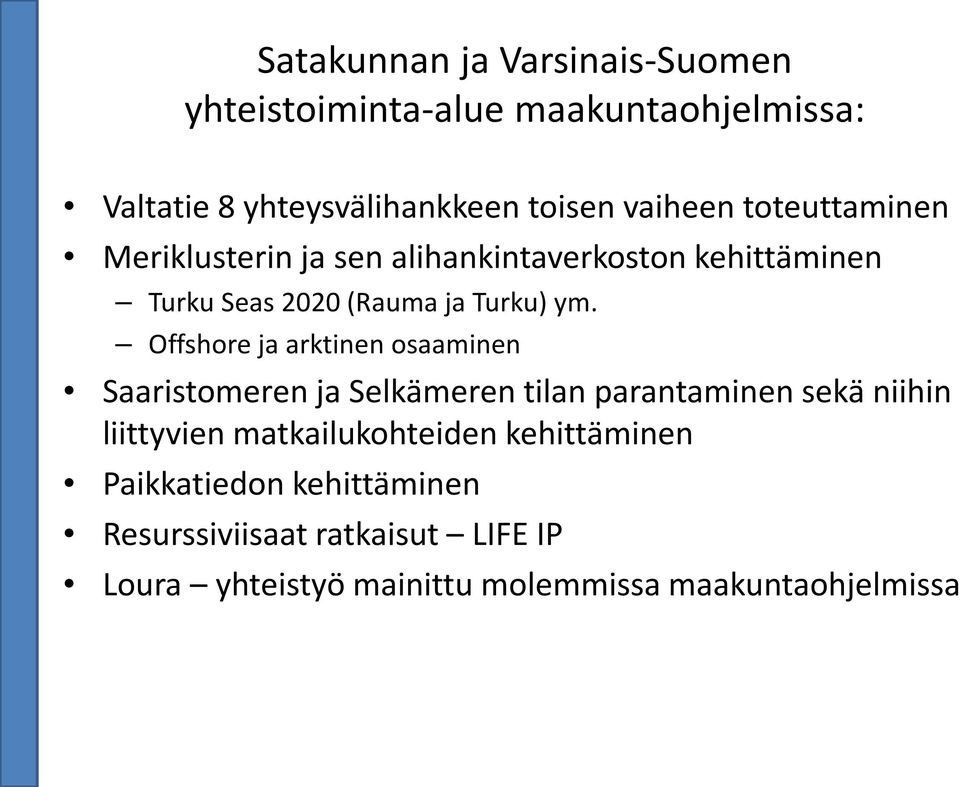 Satakunnan ja Varsinais-Suomen yhteistoiminta-alue maakuntaohjelmissa:

• Valtatie 8 yhteysvälihankkeen toisen vaiheen toteuttaminen
• Meriklusterin ja sen alihankintaverkoston kehittäminen
  – Turku Seas 2020 (Rauma ja Turku) ym.
  – Offshore ja arktinen osaaminen
• Saaristomeren ja Selkämeren tilan parantaminen sekä niihin liittyvien matkailukohteiden kehittäminen
• Paikkatiedon kehittäminen
• Resurssiviisaat ratkaisut – LIFE IP
• Loura – yhteistyö mainittu molemmissa maakuntaohjelmissa